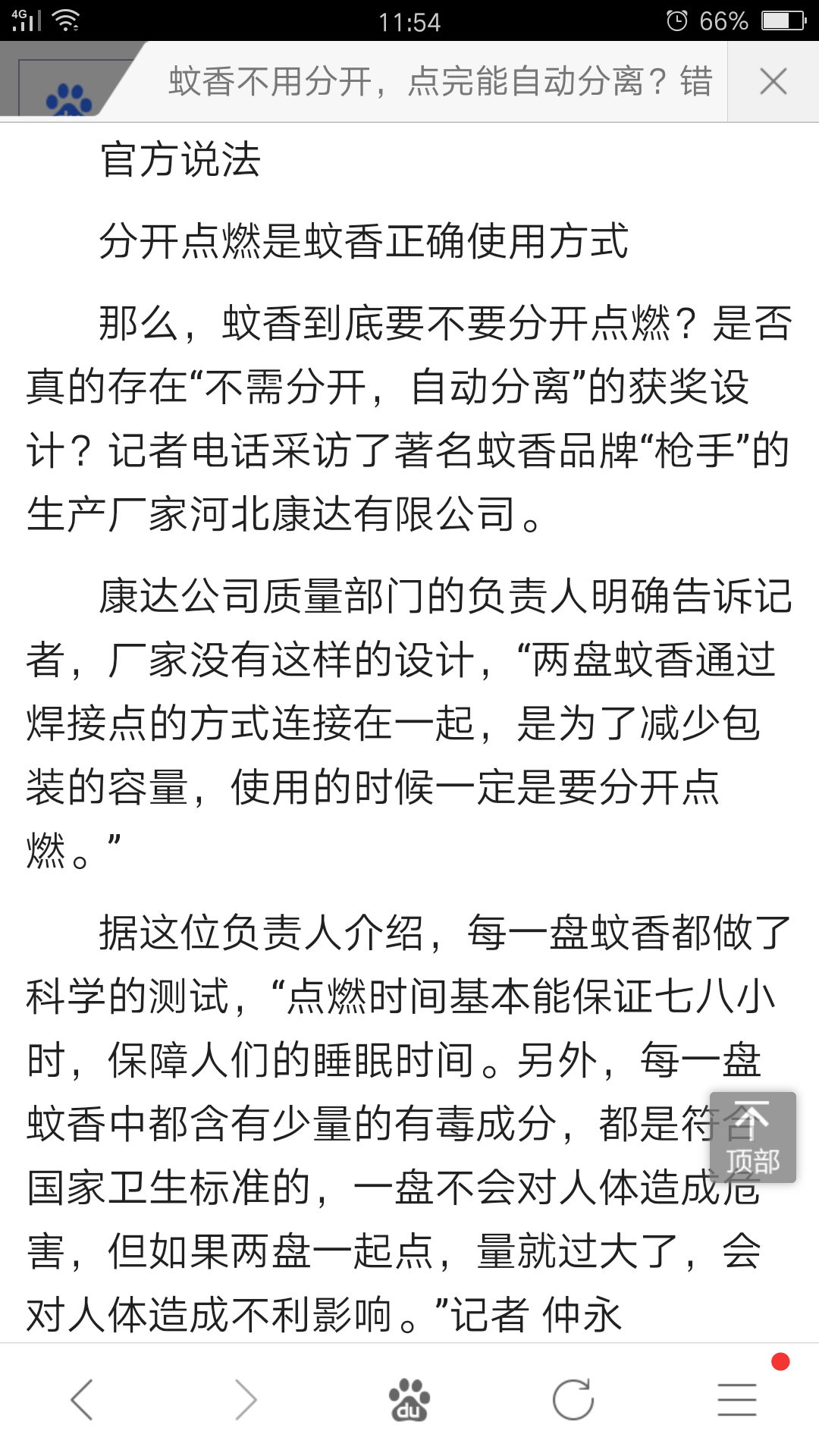 4G 11:54 66%

蚊香不用分开，点完能自动分离？错

官方说法

分开点燃是蚊香正确使用方式

那么，蚊香到底要不要分开点燃？是否真的存在“不需分开，自动分离”的获奖设计？记者电话采访了著名蚊香品牌“枪手”的生产厂家河北康达有限公司。

康达公司质量部门的负责人明确告诉记者，厂家没有这样的设计，“两盘蚊香通过焊接点的方式连接在一起，是为了减少包装的容量，使用的时候一定是要分开点燃。”

据这位负责人介绍，每一盘蚊香都做了科学的测试，“点燃时间基本能保证七八小时，保障人们的睡眠时间。另外，每一盘蚊香中都含有少量的有毒成分，都是符合国家卫生标准的，一盘不会对人体造成危害，但如果两盘一起点，量就过大了，会对人体造成不利影响。”记者 仲永

顶部

du